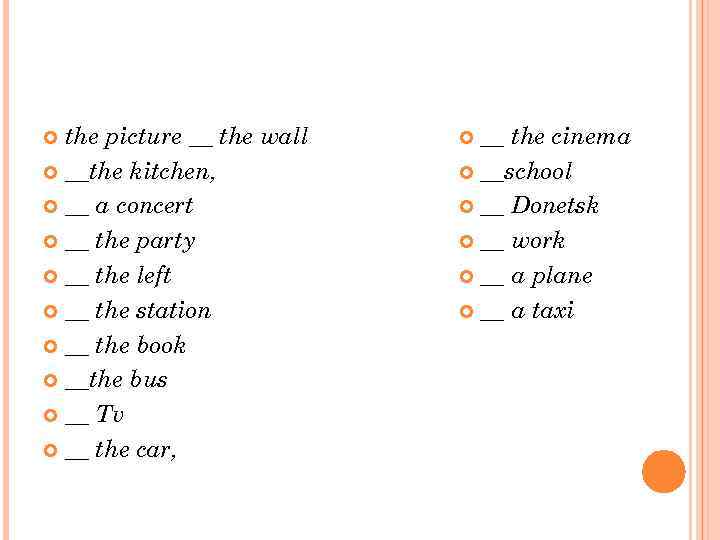 • the picture ____ the wall
• ____the kitchen,
• ____ a concert
• ____ the party
• ____ the left
• ____ the station
• ____ the book
• ____the bus
• ____ Tv
• ____ the car,

• ____ the cinema
• ____school
• ____ Donetsk
• ____ work
• ____ a plane
• ____ a taxi